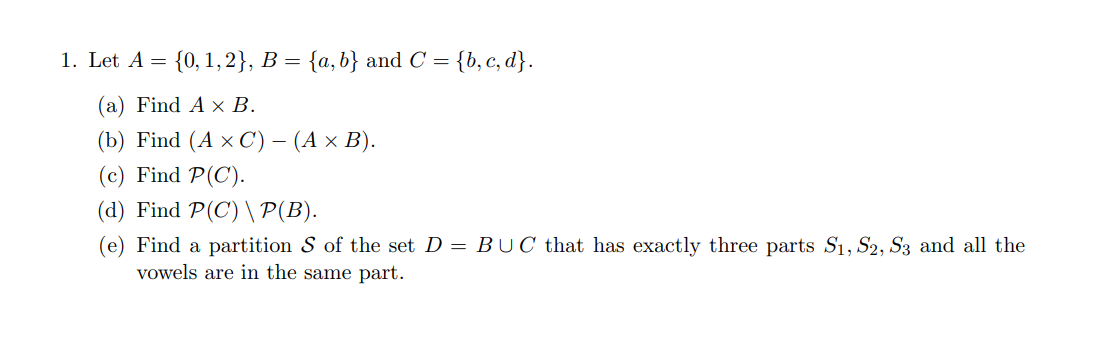 1. Let $A = \{0, 1, 2\}$, $B = \{a, b\}$ and $C = \{b, c, d\}$.

(a) Find $A \times B$.

(b) Find $(A \times C) - (A \times B)$.

(c) Find $\mathcal{P}(C)$.

(d) Find $\mathcal{P}(C) \setminus \mathcal{P}(B)$.

(e) Find a partition $\mathcal{S}$ of the set $D = B \cup C$ that has exactly three parts $S_1, S_2, S_3$ and all the vowels are in the same part.